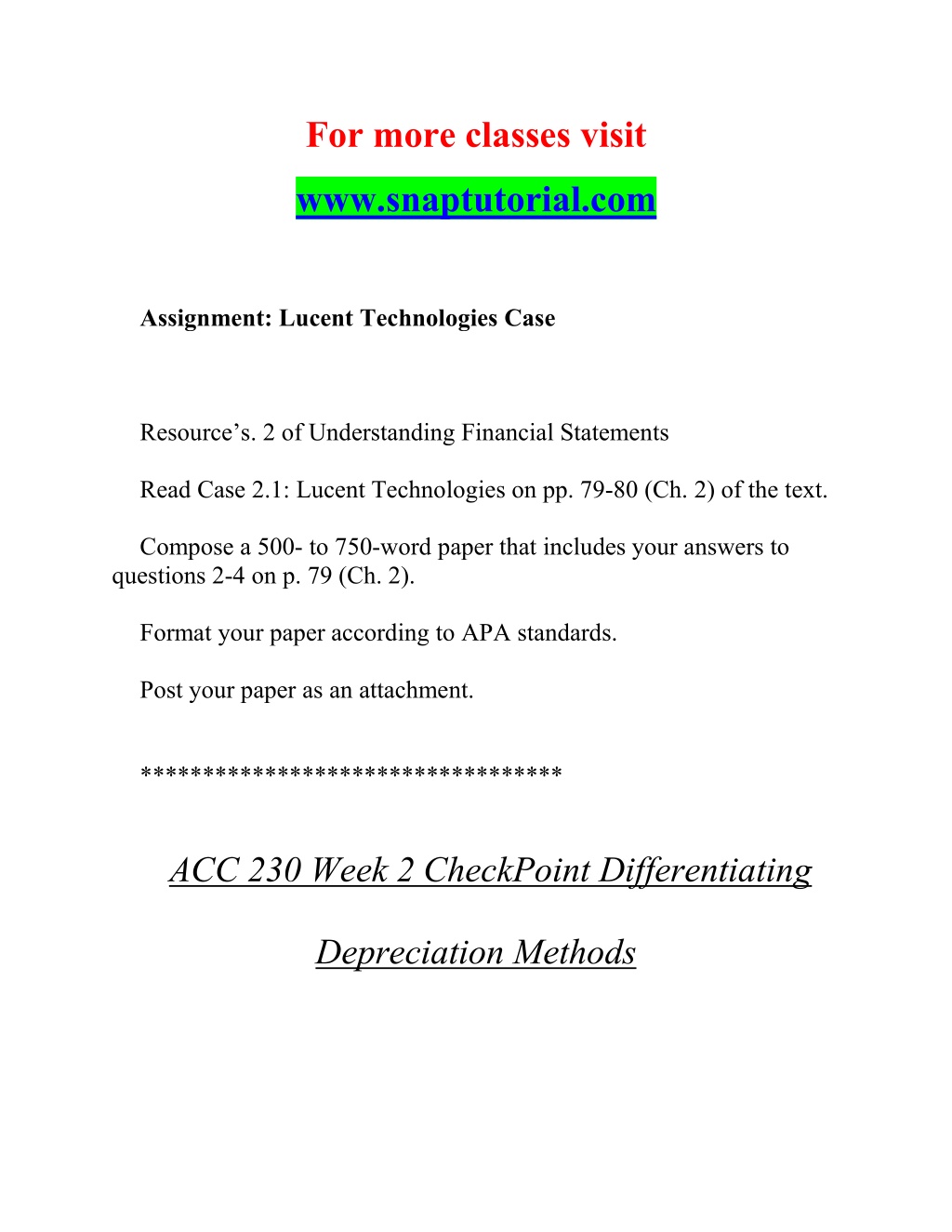 For more classes visit

www.snaptutorial.com

Assignment: Lucent Technologies Case

Resource’s. 2 of Understanding Financial Statements

Read Case 2.1: Lucent Technologies on pp. 79-80 (Ch. 2) of the text.

Compose a 500- to 750-word paper that includes your answers to questions 2-4 on p. 79 (Ch. 2).

Format your paper according to APA standards.

Post your paper as an attachment.

*********************************

ACC 230 Week 2 CheckPoint Differentiating Depreciation Methods